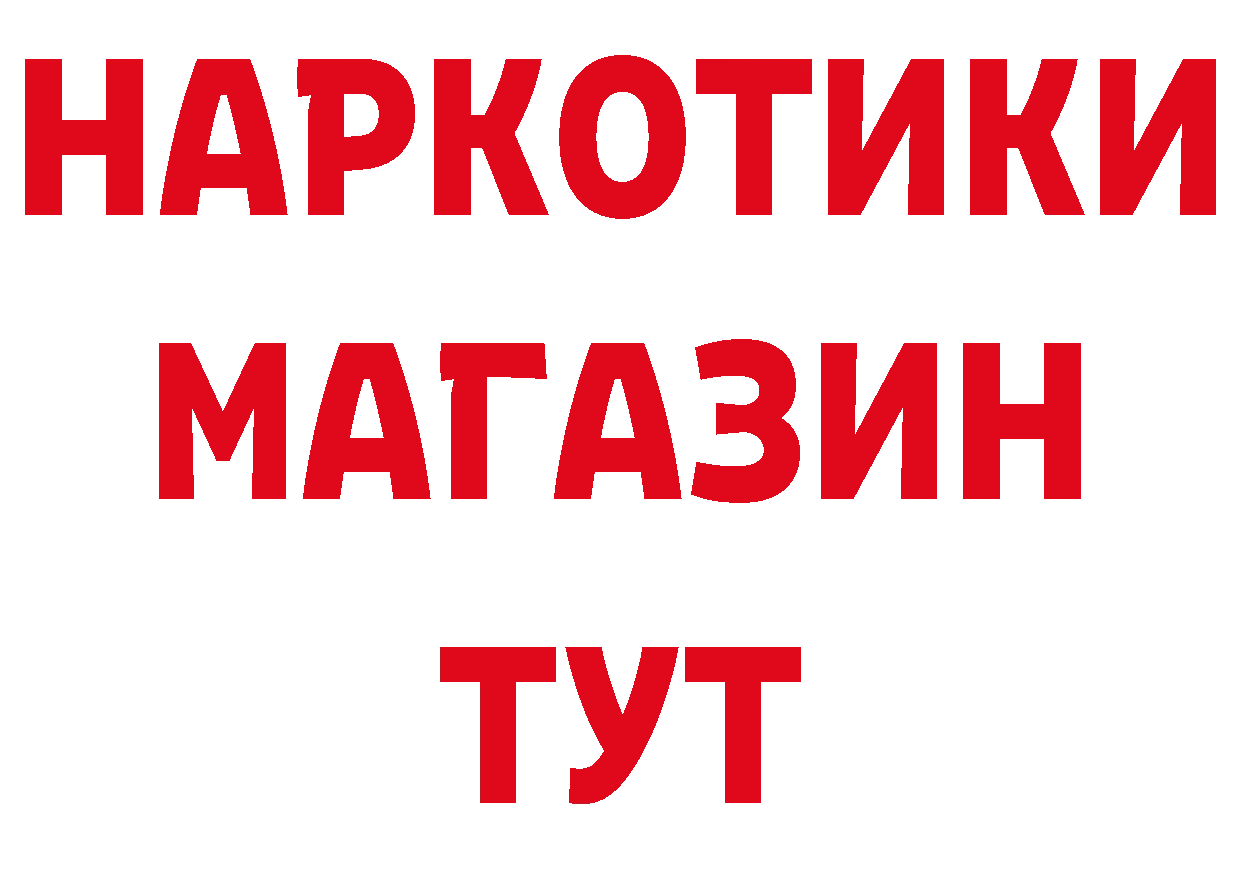 НАРКОТИКИ
МАГАЗИН
ТУТ